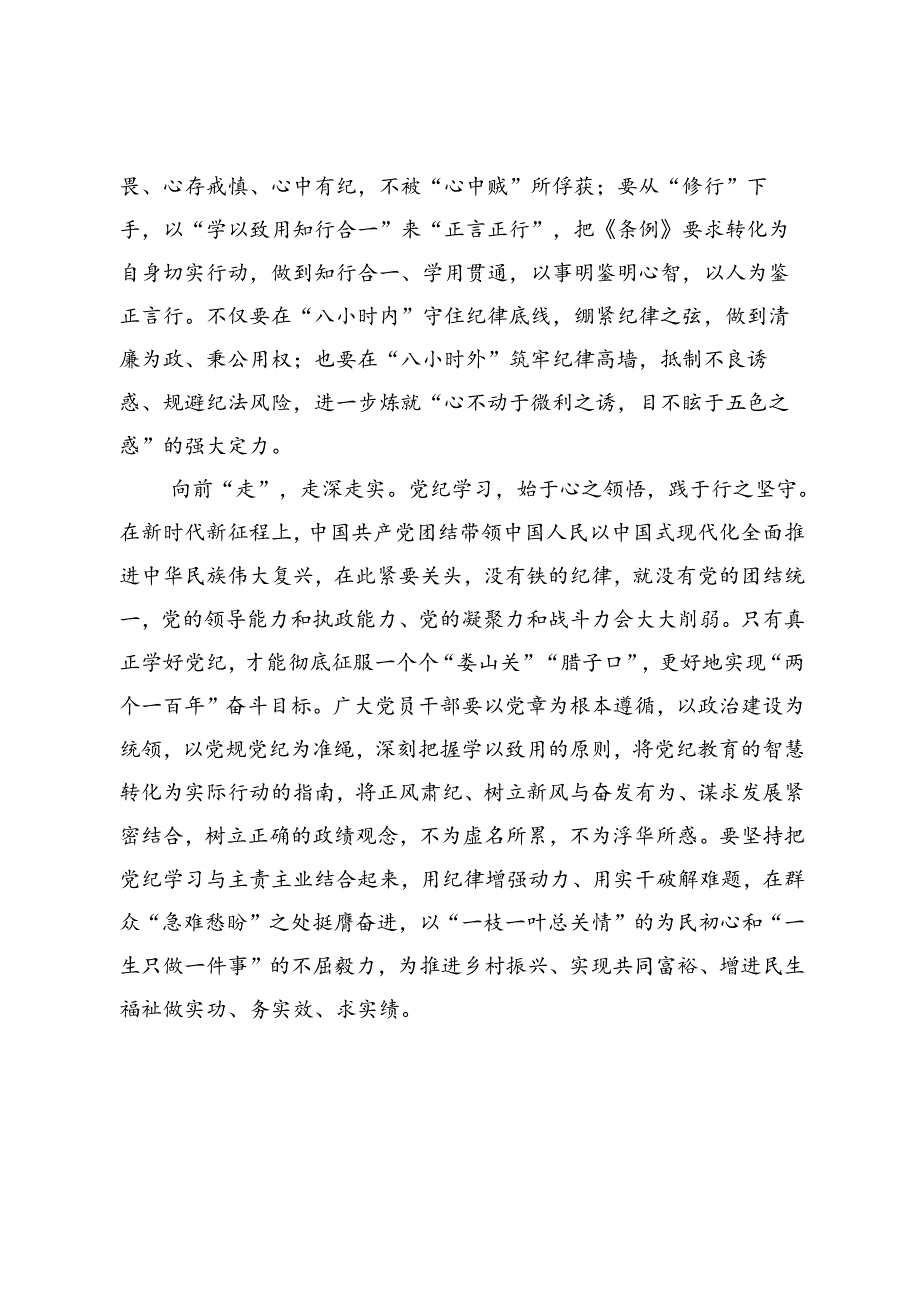 畏、心存戒慎、心中有纪，不被“心中贼”所俘获；要从“修行”下手，以“学以致用知行合一”来“正言正行”，把《条例》要求转化为自身切实行动，做到知行合一、学用贯通，以事明鉴明心智，以人为鉴正言行。不仅要在“八小时内”守住纪律底线，绷紧纪律之弦，做到清廉为政、秉公用权；也要在“八小时外”筑牢纪律高墙，抵制不良诱惑、规避纪法风险，进一步炼就“心不动于微利之诱，目不眩于五色之惑”的强大定力。

向前“走”，走深走实。党纪学习，始于心之领悟，践于行之坚守。在新时代新征程上，中国共产党团结带领中国人民以中国式现代化全面推进中华民族伟大复兴，在此紧要关头，没有铁的纪律，就没有党的团结统一，党的领导能力和执政能力、党的凝聚力和战斗力会大大削弱。只有真正学好党纪，才能彻底征服一个个“娄山关”“腊子口”，更好地实现“两个一百年”奋斗目标。广大党员干部要以党章为根本遵循，以政治建设为统领，以党规党纪为准绳，深刻把握学以致用的原则，将党纪教育的智慧转化为实际行动的指南，将正风肃纪、树立新风与奋发有为、谋求发展紧密结合，树立正确的政绩观念，不为虚名所累，不为浮华所惑。要坚持把党纪学习与主责主业结合起来，用纪律增强动力、用实干破解难题，在群众“急难愁盼”之处挺膺奋进，以“一枝一叶总关情”的为民初心和“一生只做一件事”的不屈毅力，为推进乡村振兴、实现共同富裕、增进民生福祉做实功、务实效、求实绩。